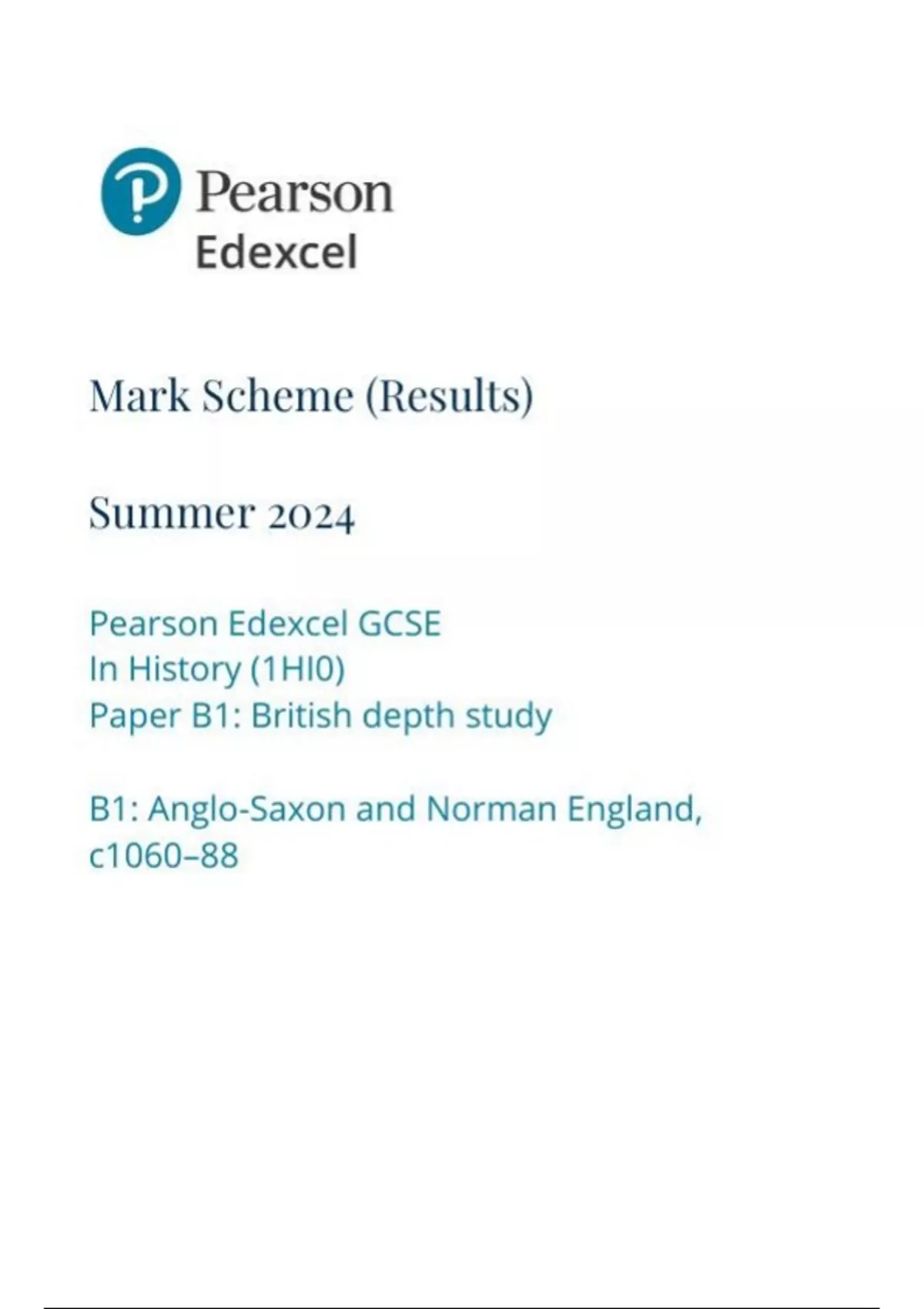 Pearson
Edexcel

Mark Scheme (Results)

Summer 2024

Pearson Edexcel GCSE
In History (1HI0)
Paper B1: British depth study

B1: Anglo-Saxon and Norman England, c1060–88